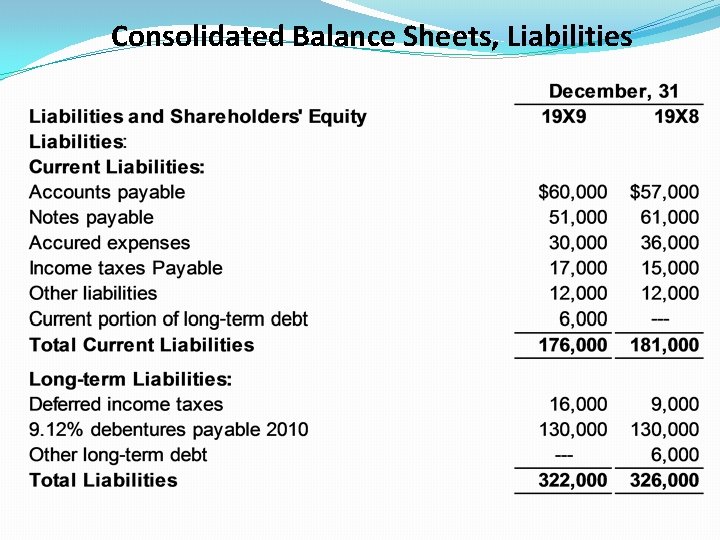 Consolidated Balance Sheets, Liabilities

| | December, 31 | |
|---|---|---|
| Liabilities and Shareholders' Equity | 19X9 | 19X8 |
| Liabilities: | | |
| Current Liabilities: | | |
| Accounts payable | \$60,000 | \$57,000 |
| Notes payable | 51,000 | 61,000 |
| Accured expenses | 30,000 | 36,000 |
| Income taxes Payable | 17,000 | 15,000 |
| Other liabilities | 12,000 | 12,000 |
| Current portion of long-term debt | 6,000 | --- |
| Total Current Liabilities | 176,000 | 181,000 |
| Long-term Liabilities: | | |
| Deferred income taxes | 16,000 | 9,000 |
| 9.12% debentures payable 2010 | 130,000 | 130,000 |
| Other long-term debt | --- | 6,000 |
| Total Liabilities | 322,000 | 326,000 |